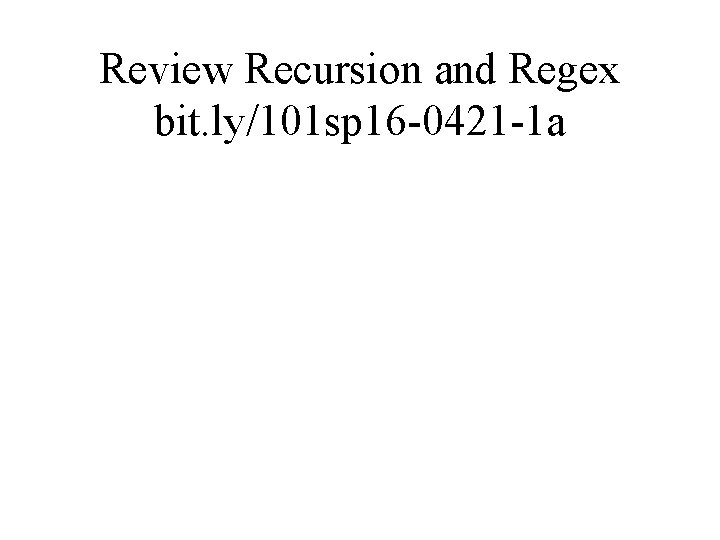 Review Recursion and Regex
bit.ly/101sp16-0421-1a